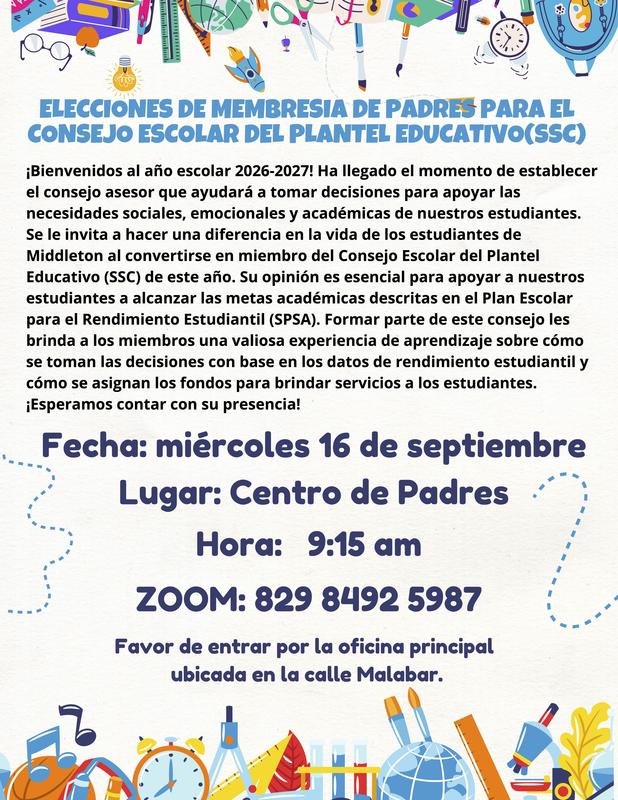 ELECCIONES DE MEMBRESIA DE PADRES PARA EL CONSEJO ESCOLAR DEL PLANTEL EDUCATIVO(SSC)

¡Bienvenidos al año escolar 2026-2027! Ha llegado el momento de establecer el consejo asesor que ayudará a tomar decisiones para apoyar las necesidades sociales, emocionales y académicas de nuestros estudiantes. Se le invita a hacer una diferencia en la vida de los estudiantes de Middleton al convertirse en miembro del Consejo Escolar del Plantel Educativo (SSC) de este año. Su opinión es esencial para apoyar a nuestros estudiantes a alcanzar las metas académicas descritas en el Plan Escolar para el Rendimiento Estudiantil (SPSA). Formar parte de este consejo les brinda a los miembros una valiosa experiencia de aprendizaje sobre cómo se toman las decisiones con base en los datos de rendimiento estudiantil y cómo se asignan los fondos para brindar servicios a los estudiantes. ¡Esperamos contar con su presencia!

Fecha: miércoles 16 de septiembre

Lugar: Centro de Padres

Hora: 9:15 am

ZOOM: 829 8492 5987

Favor de entrar por la oficina principal ubicada en la calle Malabar.